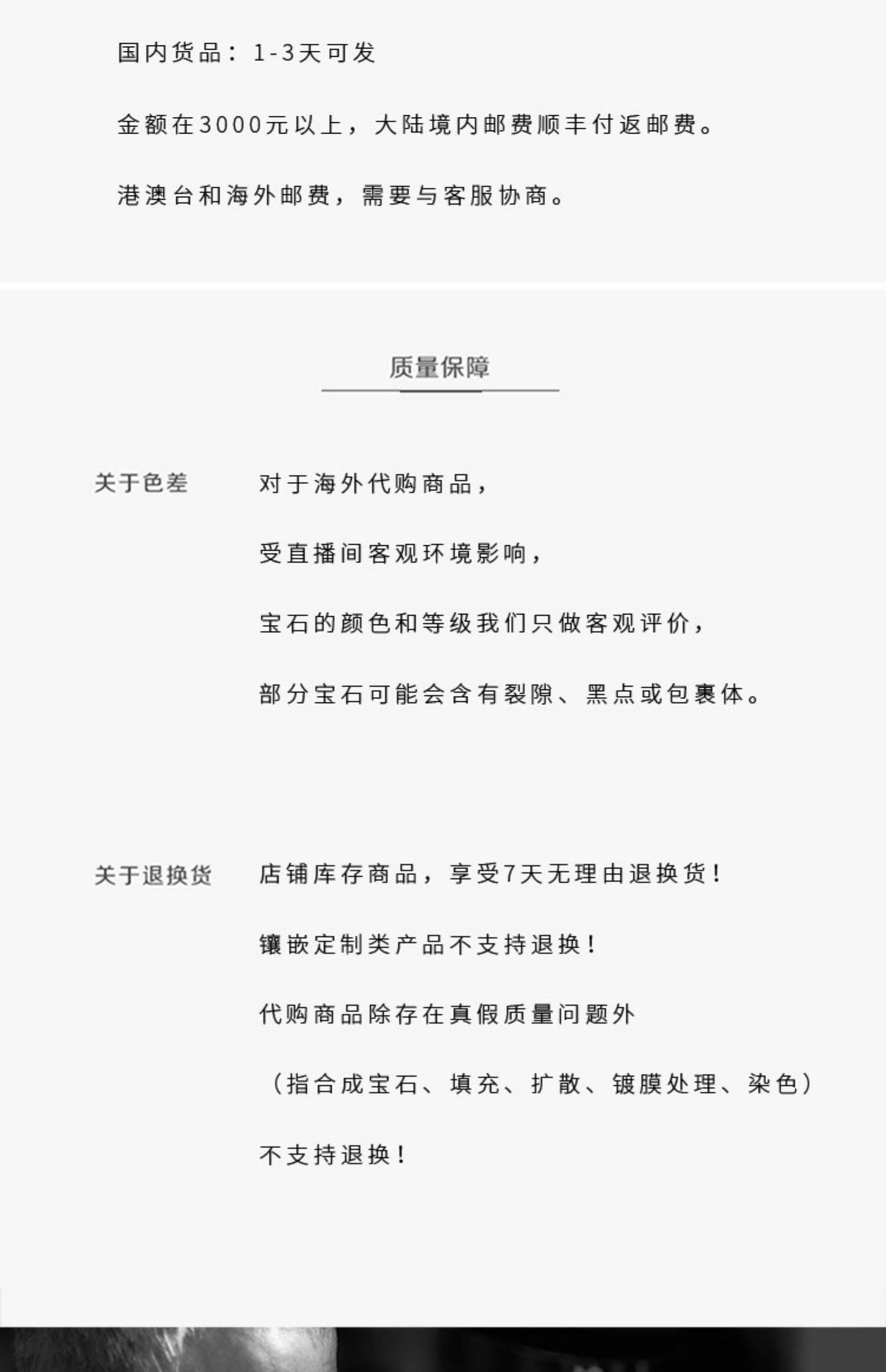 国内货品：1-3天可发

金额在3000元以上，大陆境内邮费顺丰付返邮费。

港澳台和海外邮费，需要与客服协商。

质量保障

关于色差

对于海外代购商品，

受直播间客观环境影响，

宝石的颜色和等级我们只做客观评价，

部分宝石可能会含有裂隙、黑点或包裹体。

关于退换货

店铺库存商品，享受7天无理由退换货！

镶嵌定制类产品不支持退换！

代购商品除存在真假质量问题外

（指合成宝石、填充、扩散、镀膜处理、染色）

不支持退换！